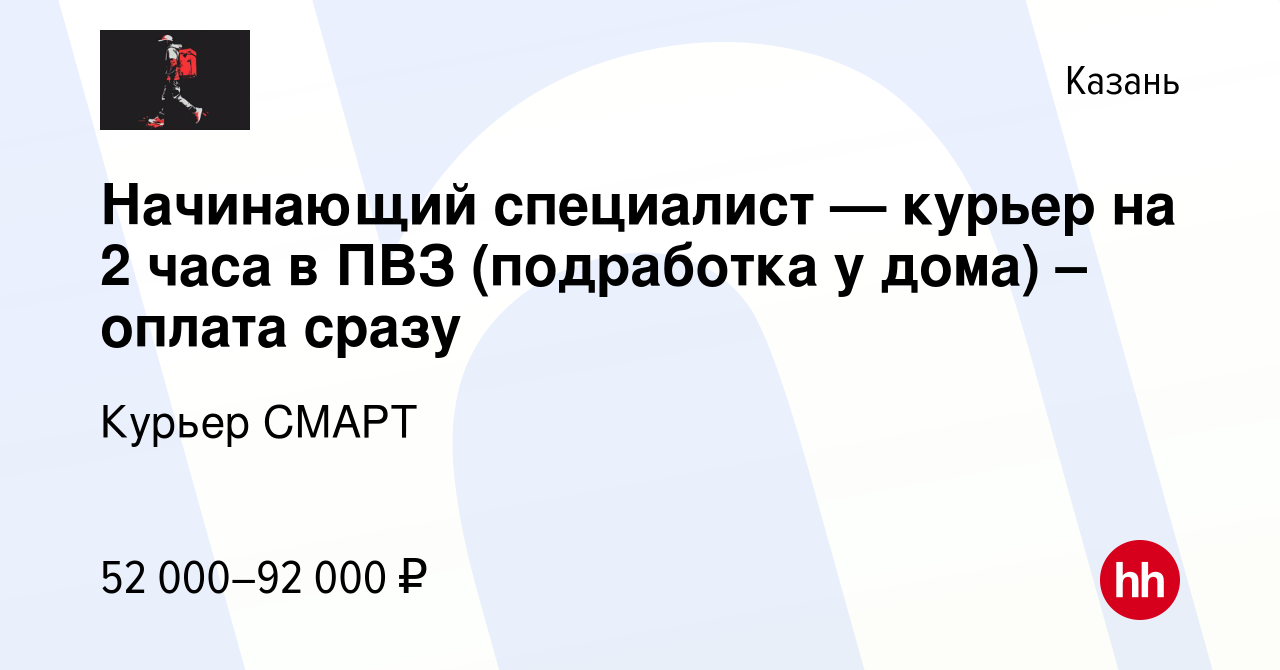 Казань

Начинающий специалист — курьер на 2 часа в ПВЗ (подработка у дома) – оплата сразу

Курьер СМАРТ

52 000–92 000 ₽

hh